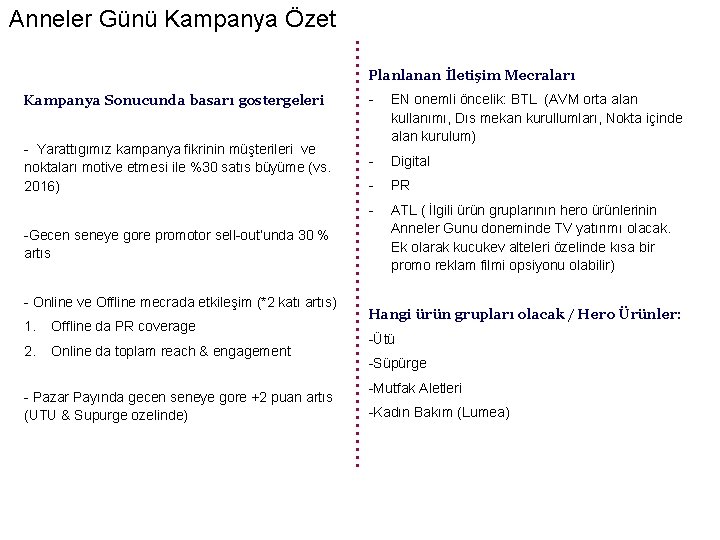 Anneler Günü Kampanya Özet

Kampanya Sonucunda basarı gostergeleri

- Yarattıgımız kampanya fikrinin müşterileri ve noktaları motive etmesi ile %30 satıs büyüme (vs. 2016)

-Gecen seneye gore promotor sell-out'unda 30 % artıs

- Online ve Offline mecrada etkileşim (*2 katı artıs)
1. Offline da PR coverage
2. Online da toplam reach & engagement

- Pazar Payında gecen seneye gore +2 puan artıs (UTU & Supurge ozelinde)

Planlanan İletişim Mecraları
- EN onemli öncelik: BTL (AVM orta alan kullanımı, Dıs mekan kurullumları, Nokta içinde alan kurulum)
- Digital
- PR
- ATL ( İlgili ürün gruplarının hero ürünlerinin Anneler Gunu doneminde TV yatırımı olacak. Ek olarak kucukev alteleri özelinde kısa bir promo reklam filmi opsiyonu olabilir)

Hangi ürün grupları olacak / Hero Ürünler:
-Ütü
-Süpürge
-Mutfak Aletleri
-Kadın Bakım (Lumea)